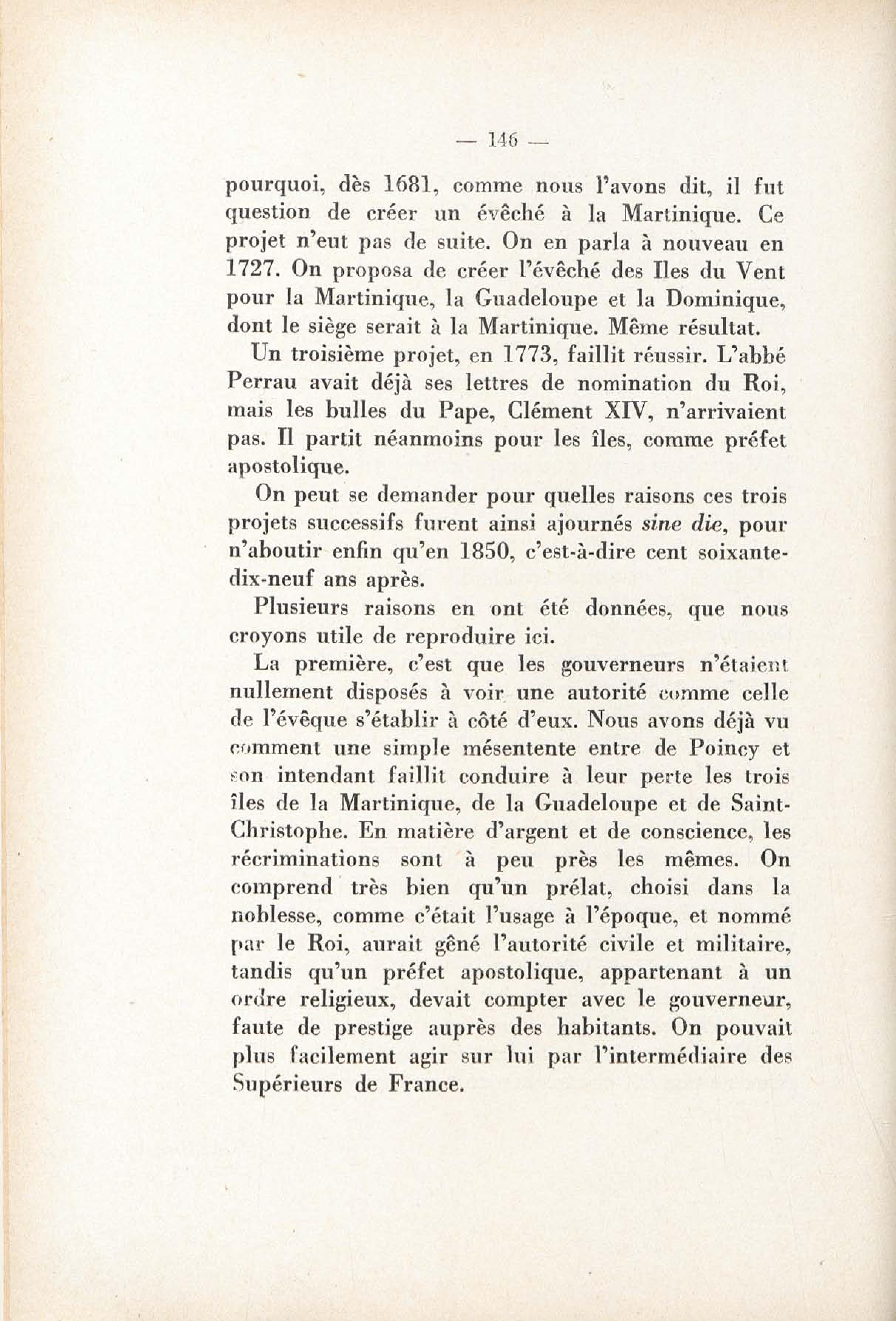 — 146 —

pourquoi, dès 1681, comme nous l'avons dit, il fut question de créer un évêché à la Martinique. Ce projet n'eut pas de suite. On en parla à nouveau en 1727. On proposa de créer l'évêché des Iles du Vent pour la Martinique, la Guadeloupe et la Dominique, dont le siège serait à la Martinique. Même résultat.

Un troisième projet, en 1773, faillit réussir. L'abbé Perrau avait déjà ses lettres de nomination du Roi, mais les bulles du Pape, Clément XIV, n'arrivaient pas. Il partit néanmoins pour les îles, comme préfet apostolique.

On peut se demander pour quelles raisons ces trois projets successifs furent ainsi ajournés sine die, pour n'aboutir enfin qu'en 1850, c'est-à-dire cent soixante-dix-neuf ans après.

Plusieurs raisons en ont été données, que nous croyons utile de reproduire ici.

La première, c'est que les gouverneurs n'étaient nullement disposés à voir une autorité comme celle de l'évêque s'établir à côté d'eux. Nous avons déjà vu comment une simple mésentente entre de Poincy et son intendant faillit conduire à leur perte les trois îles de la Martinique, de la Guadeloupe et de Saint-Christophe. En matière d'argent et de conscience, les récriminations sont à peu près les mêmes. On comprend très bien qu'un prélat, choisi dans la noblesse, comme c'était l'usage à l'époque, et nommé par le Roi, aurait gêné l'autorité civile et militaire, tandis qu'un préfet apostolique, appartenant à un ordre religieux, devait compter avec le gouverneur, faute de prestige auprès des habitants. On pouvait plus facilement agir sur lui par l'intermédiaire des Supérieurs de France.